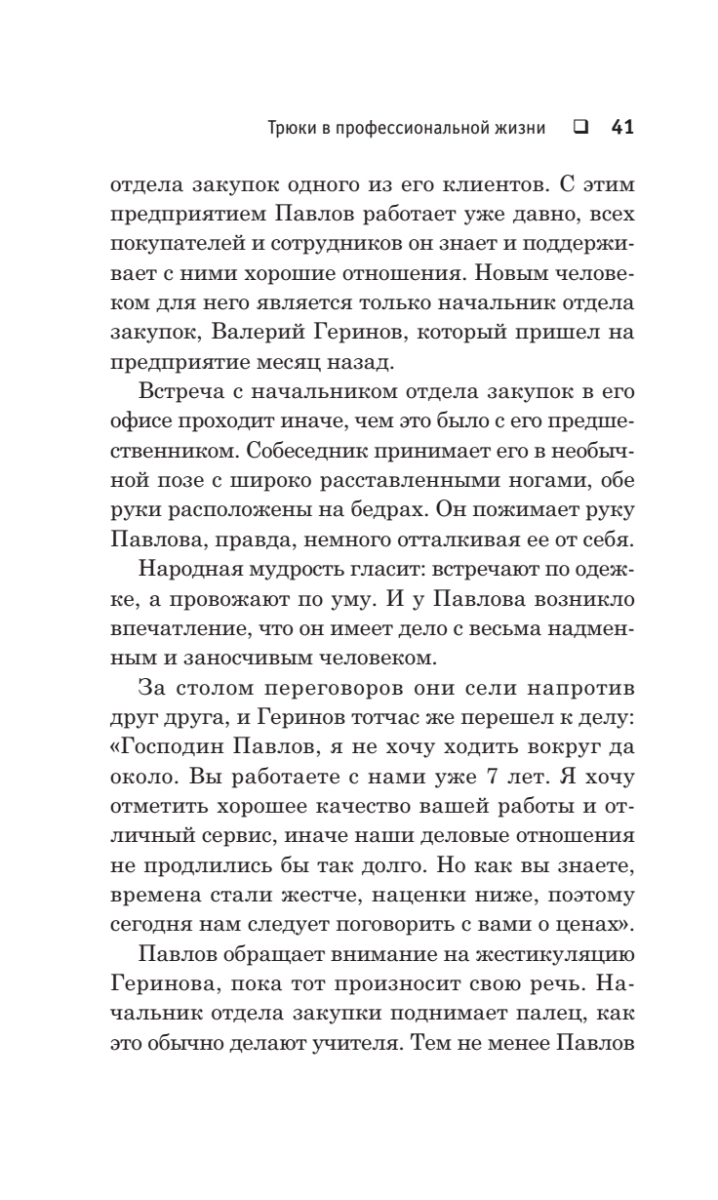 Трюки в профессиональной жизни ❑ 41

отдела закупок одного из его клиентов. С этим предприятием Павлов работает уже давно, всех покупателей и сотрудников он знает и поддерживает с ними хорошие отношения. Новым человеком для него является только начальник отдела закупок, Валерий Геринов, который пришел на предприятие месяц назад.

Встреча с начальником отдела закупок в его офисе проходит иначе, чем это было с его предшественником. Собеседник принимает его в необычной позе с широко расставленными ногами, обе руки расположены на бедрах. Он пожимает руку Павлова, правда, немного отталкивая ее от себя.

Народная мудрость гласит: встречают по одежке, а провожают по уму. И у Павлова возникло впечатление, что он имеет дело с весьма надменным и заносчивым человеком.

За столом переговоров они сели напротив друг друга, и Геринов тотчас же перешел к делу: «Господин Павлов, я не хочу ходить вокруг да около. Вы работаете с нами уже 7 лет. Я хочу отметить хорошее качество вашей работы и отличный сервис, иначе наши деловые отношения не продлились бы так долго. Но как вы знаете, времена стали жестче, наценки ниже, поэтому сегодня нам следует поговорить с вами о ценах».

Павлов обращает внимание на жестикуляцию Геринова, пока тот произносит свою речь. Начальник отдела закупки поднимает палец, как это обычно делают учителя. Тем не менее Павлов